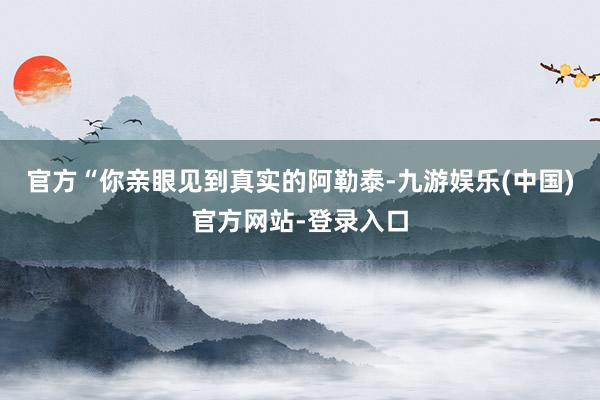 官方“你亲眼见到真实的阿勒泰-九游娱乐(中国)官方网站-登录入口